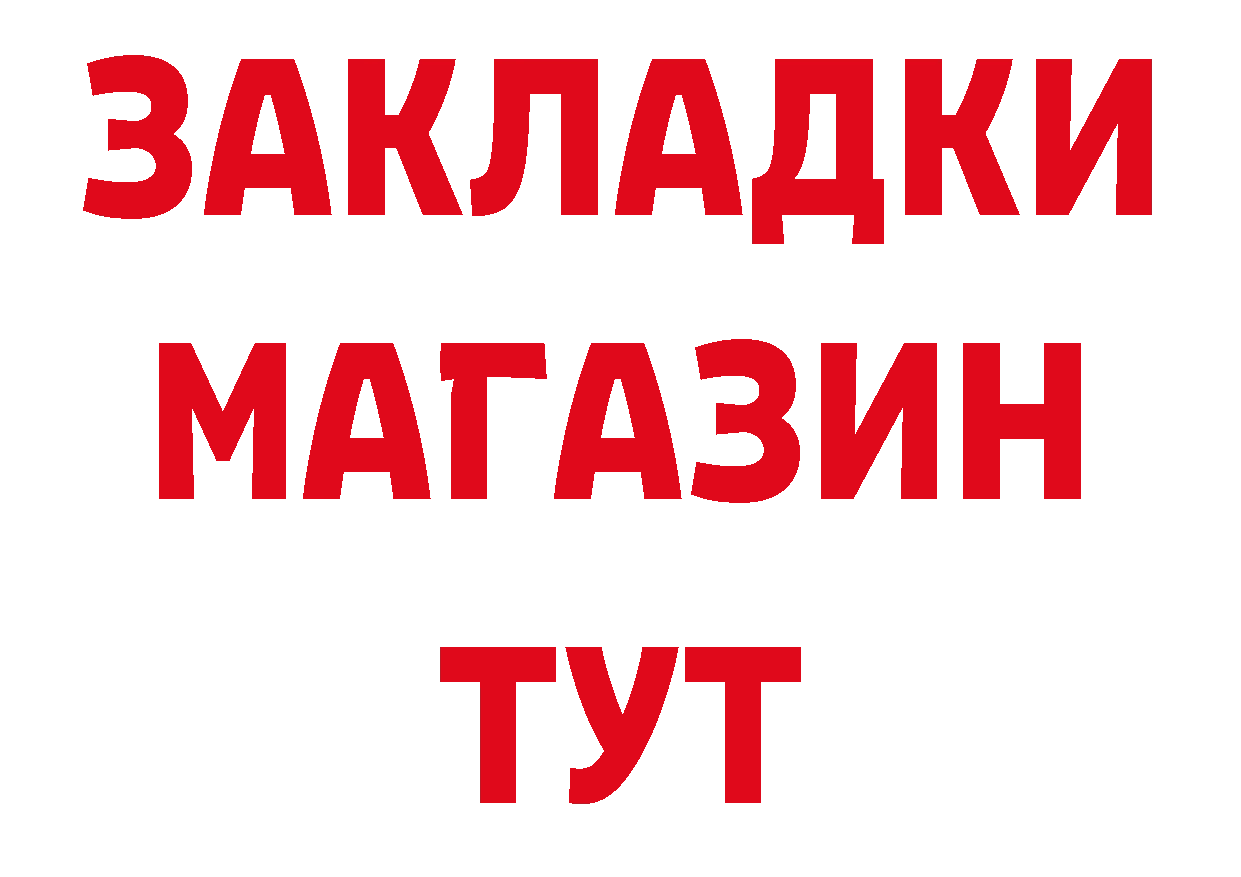 ЗАКЛАДКИ
МАГАЗИН
ТУТ